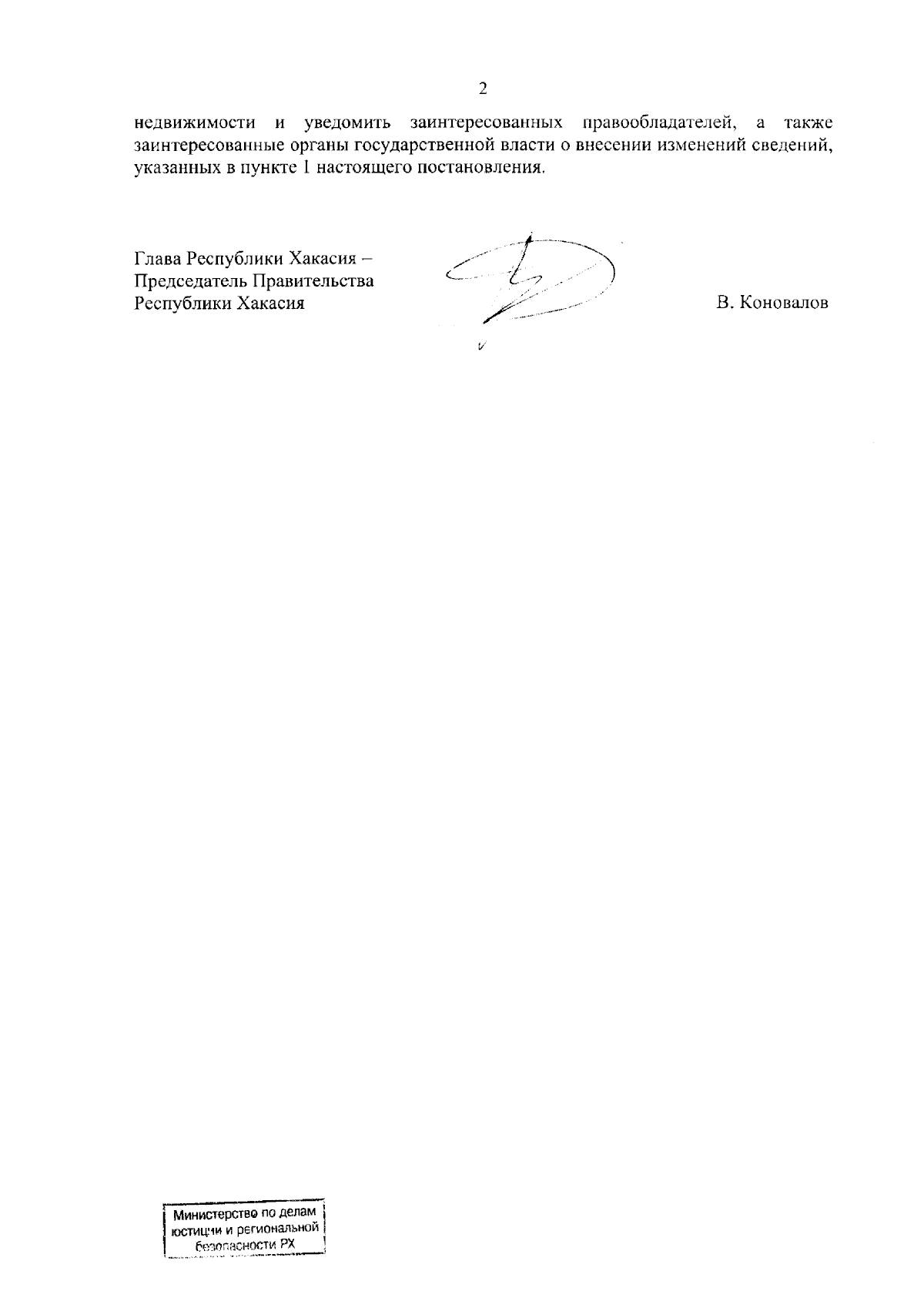 2

недвижимости и уведомить заинтересованных правообладателей, а также заинтересованные органы государственной власти о внесении изменений сведений, указанных в пункте 1 настоящего постановления.

Глава Республики Хакасия –
Председатель Правительства
Республики Хакасия

В. Коновалов

Министерство по делам
юстиции и региональной
безопасности РХ